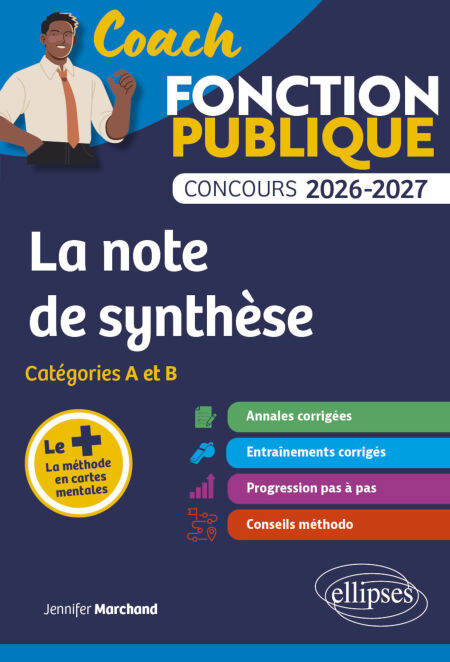 Coach

FONCTION PUBLIQUE

CONCOURS 2026-2027

La note de synthèse

Catégories A et B

Le +
La méthode en cartes mentales

Annales corrigées

Entraînements corrigés

Progression pas à pas

Conseils méthodo

Jennifer Marchand

ellipses